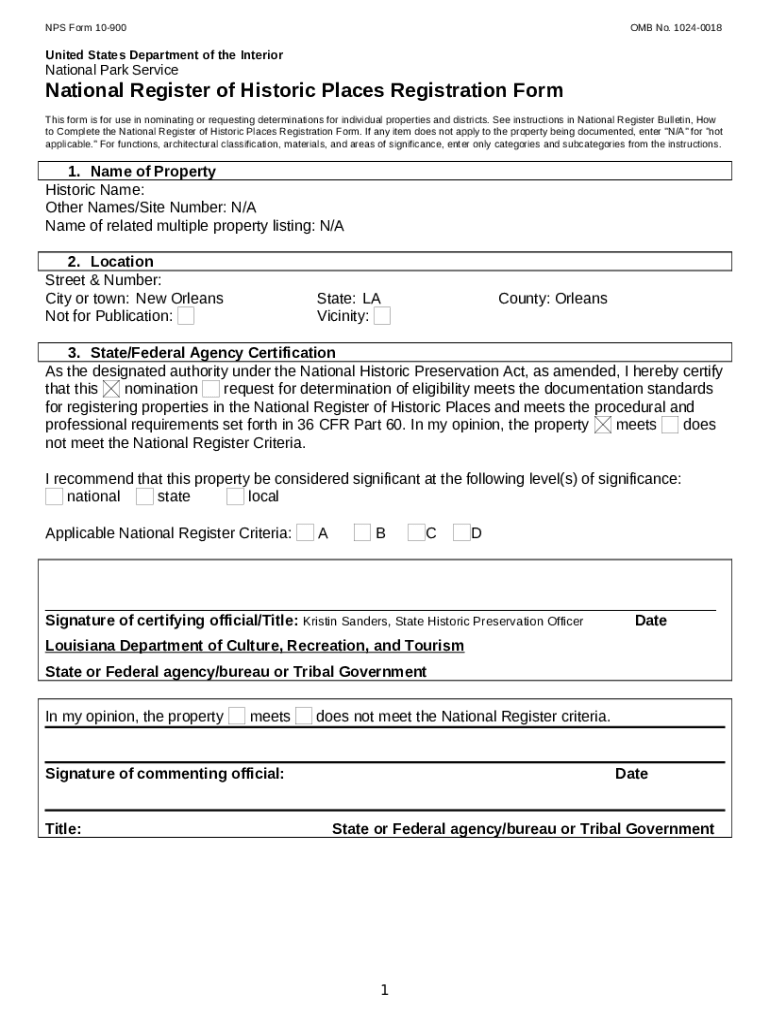 NPS Form 10-900

OMB No. 1024-0018

United States Department of the Interior
National Park Service

National Register of Historic Places Registration Form

This form is for use in nominating or requesting determinations for individual properties and districts. See instructions in National Register Bulletin, How to Complete the National Register of Historic Places Registration Form. If any item does not apply to the property being documented, enter "N/A" for "not applicable." For functions, architectural classification, materials, and areas of significance, enter only categories and subcategories from the instructions.

1. Name of Property
Historic Name:
Other Names/Site Number: N/A
Name of related multiple property listing: N/A

2. Location
Street & Number:
City or town: New Orleans State: LA County: Orleans
Not for Publication: ☐ Vicinity: ☐

3. State/Federal Agency Certification
As the designated authority under the National Historic Preservation Act, as amended, I hereby certify that this ☒ nomination ☐ request for determination of eligibility meets the documentation standards for registering properties in the National Register of Historic Places and meets the procedural and professional requirements set forth in 36 CFR Part 60. In my opinion, the property ☒ meets ☐ does not meet the National Register Criteria.

I recommend that this property be considered significant at the following level(s) of significance:
☐ national ☐ state ☐ local

Applicable National Register Criteria: ☐ A ☐ B ☐ C ☐ D

Signature of certifying official/Title: Kristin Sanders, State Historic Preservation Officer Date

Louisiana Department of Culture, Recreation, and Tourism

State or Federal agency/bureau or Tribal Government

In my opinion, the property ☐ meets ☐ does not meet the National Register criteria.

Signature of commenting official: Date

Title: State or Federal agency/bureau or Tribal Government

1